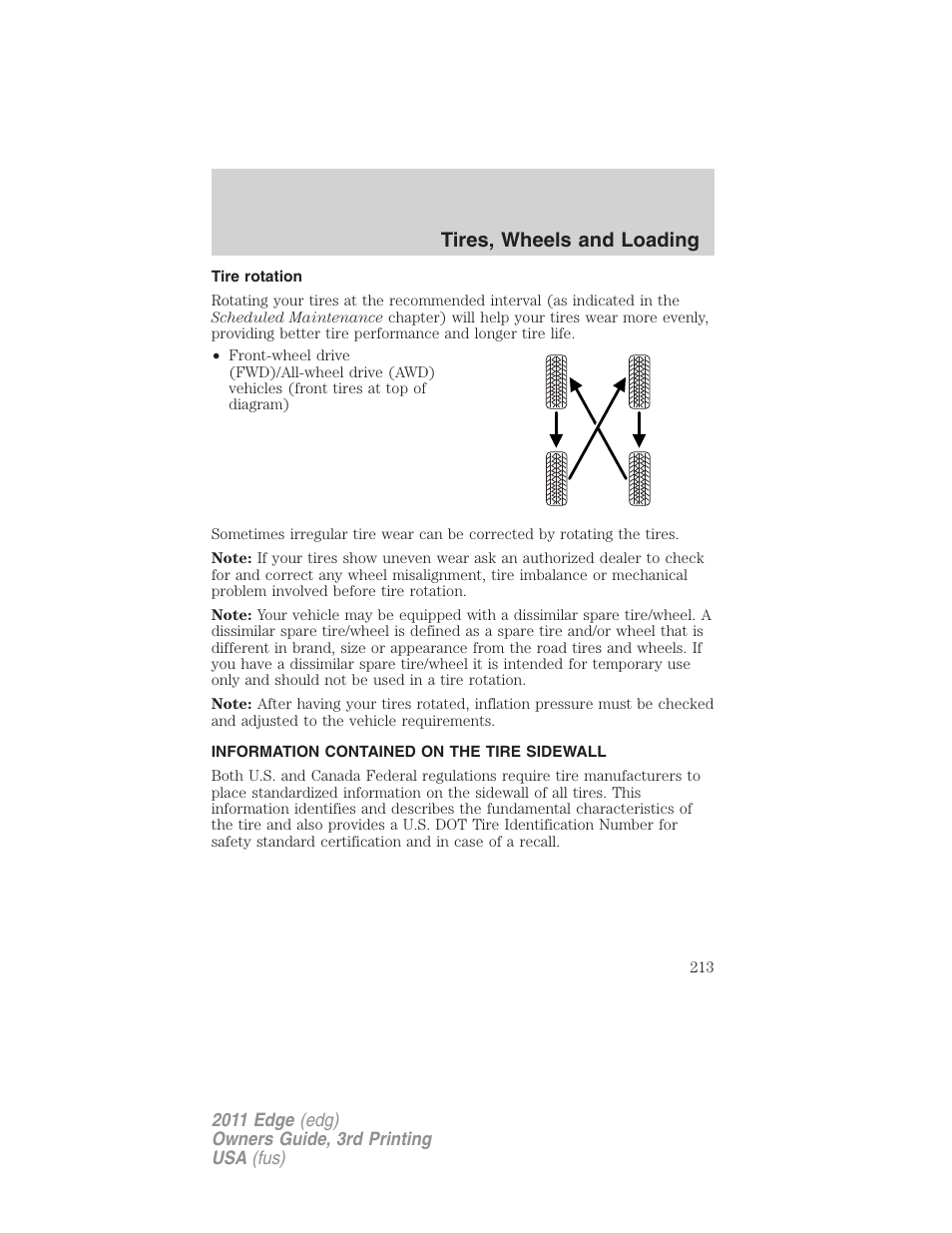 Tires, Wheels and Loading

Tire rotation

Rotating your tires at the recommended interval (as indicated in the Scheduled Maintenance chapter) will help your tires wear more evenly, providing better tire performance and longer tire life.

• Front-wheel drive (FWD)/All-wheel drive (AWD) vehicles (front tires at top of diagram)

Sometimes irregular tire wear can be corrected by rotating the tires.

Note: If your tires show uneven wear ask an authorized dealer to check for and correct any wheel misalignment, tire imbalance or mechanical problem involved before tire rotation.

Note: Your vehicle may be equipped with a dissimilar spare tire/wheel. A dissimilar spare tire/wheel is defined as a spare tire and/or wheel that is different in brand, size or appearance from the road tires and wheels. If you have a dissimilar spare tire/wheel it is intended for temporary use only and should not be used in a tire rotation.

Note: After having your tires rotated, inflation pressure must be checked and adjusted to the vehicle requirements.

INFORMATION CONTAINED ON THE TIRE SIDEWALL

Both U.S. and Canada Federal regulations require tire manufacturers to place standardized information on the sidewall of all tires. This information identifies and describes the fundamental characteristics of the tire and also provides a U.S. DOT Tire Identification Number for safety standard certification and in case of a recall.

213

2011 Edge (edg)
Owners Guide, 3rd Printing
USA (fus)